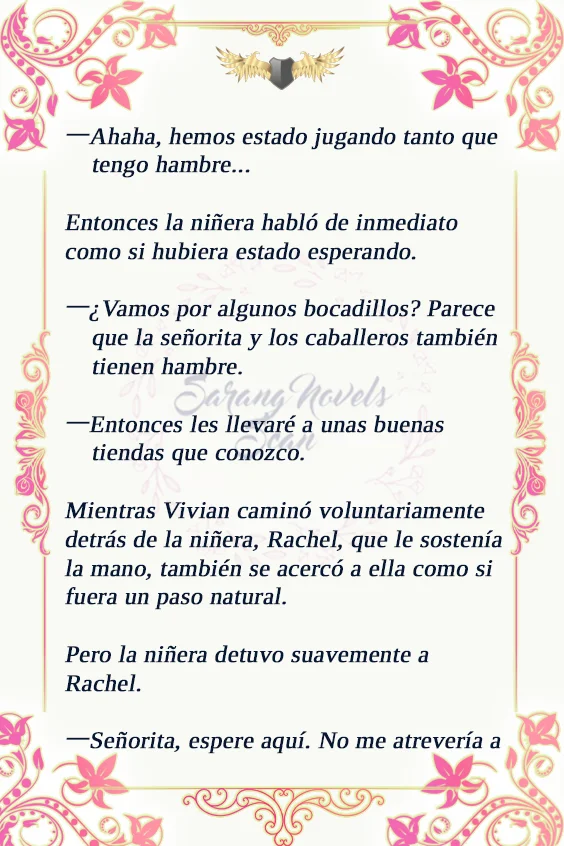 —Ahaha, hemos estado jugando tanto que tengo hambre...

Entonces la niñera habló de inmediato como si hubiera estado esperando.

—¿Vamos por algunos bocadillos? Parece que la señorita y los caballeros también tienen hambre.

Sarang Novels Scan

—Entonces les llevaré a unas buenas tiendas que conozco.

Mientras Vivian caminó voluntariamente detrás de la niñera, Rachel, que le sostenía la mano, también se acercó a ella como si fuera un paso natural.

Pero la niñera detuvo suavemente a Rachel.

—Señorita, espere aquí. No me atrevería a